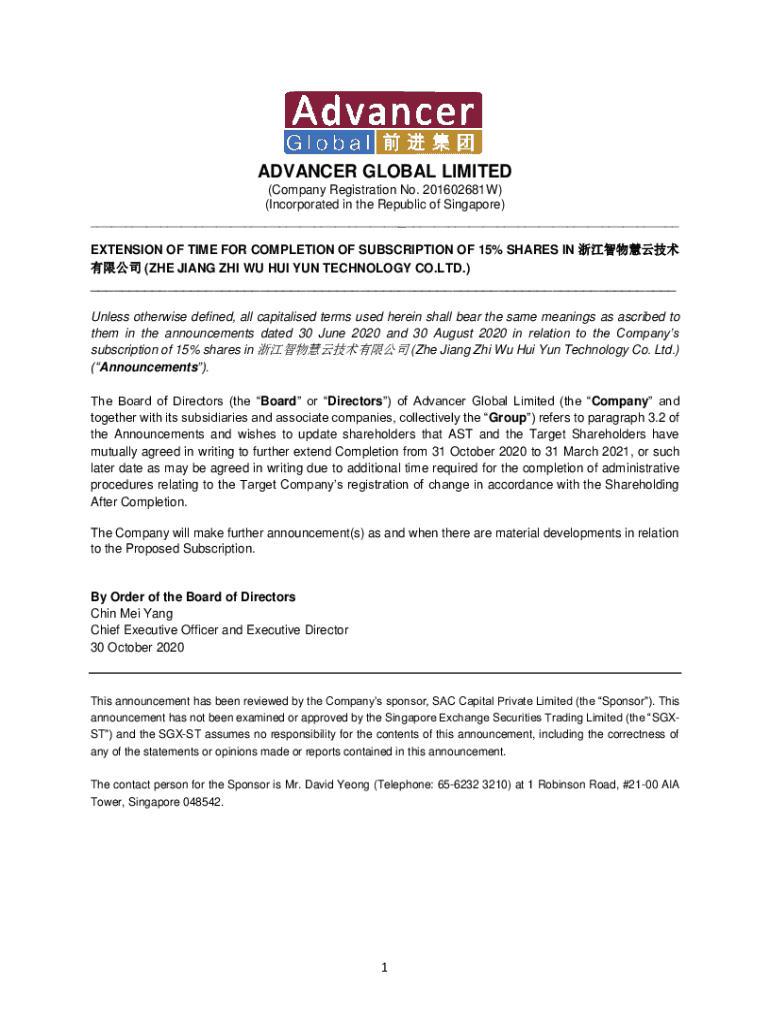 Advancer
Global 前进集团

ADVANCER GLOBAL LIMITED
(Company Registration No. 201602681W)
(Incorporated in the Republic of Singapore)

EXTENSION OF TIME FOR COMPLETION OF SUBSCRIPTION OF 15% SHARES IN 浙江智物慧云技术有限公司 (ZHE JIANG ZHI WU HUI YUN TECHNOLOGY CO.LTD.)

Unless otherwise defined, all capitalised terms used herein shall bear the same meanings as ascribed to them in the announcements dated 30 June 2020 and 30 August 2020 in relation to the Company's subscription of 15% shares in 浙江智物慧云技术有限公司 (Zhe Jiang Zhi Wu Hui Yun Technology Co. Ltd.) ("Announcements").

The Board of Directors (the "Board" or "Directors") of Advancer Global Limited (the "Company" and together with its subsidiaries and associate companies, collectively the "Group") refers to paragraph 3.2 of the Announcements and wishes to update shareholders that AST and the Target Shareholders have mutually agreed in writing to further extend Completion from 31 October 2020 to 31 March 2021, or such later date as may be agreed in writing due to additional time required for the completion of administrative procedures relating to the Target Company's registration of change in accordance with the Shareholding After Completion.

The Company will make further announcement(s) as and when there are material developments in relation to the Proposed Subscription.

By Order of the Board of Directors
Chin Mei Yang
Chief Executive Officer and Executive Director
30 October 2020

This announcement has been reviewed by the Company's sponsor, SAC Capital Private Limited (the "Sponsor"). This announcement has not been examined or approved by the Singapore Exchange Securities Trading Limited (the "SGX-ST") and the SGX-ST assumes no responsibility for the contents of this announcement, including the correctness of any of the statements or opinions made or reports contained in this announcement.

The contact person for the Sponsor is Mr. David Yeong (Telephone: 65-6232 3210) at 1 Robinson Road, #21-00 AIA Tower, Singapore 048542.

1